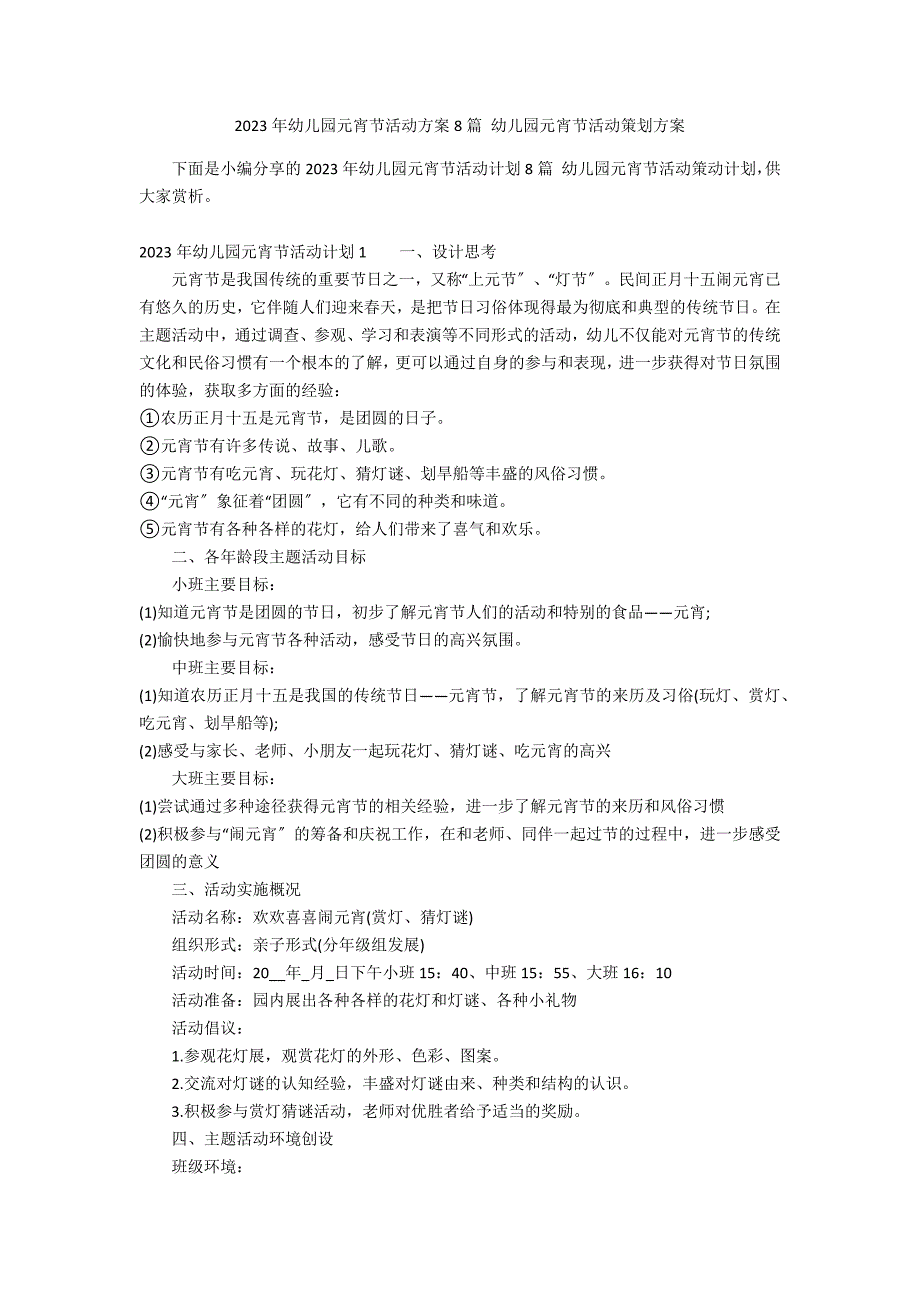 2023 年幼儿园元宵节活动方案 8 篇 幼儿园元宵节活动策划方案

下面是小编分享的 2023 年幼儿园元宵节活动计划 8 篇 幼儿园元宵节活动策动计划，供大家赏析。

2023 年幼儿园元宵节活动计划 1　　一、设计思考

元宵节是我国传统的重要节日之一，又称“上元节”、“灯节”。民间正月十五闹元宵已有悠久的历史，它伴随人们迎来春天，是把节日习俗体现得最为彻底和典型的传统节日。在主题活动中，通过调查、参观、学习和表演等不同形式的活动，幼儿不仅能对元宵节的传统文化和民俗习惯有一个根本的了解，更可以通过自身的参与和表现，进一步获得对节日氛围的体验，获取多方面的经验：
①农历正月十五是元宵节，是团圆的日子。
②元宵节有许多传说、故事、儿歌。
③元宵节有吃元宵、玩花灯、猜灯谜、划旱船等丰盛的风俗习惯。
④“元宵”象征着“团圆”，它有不同的种类和味道。
⑤元宵节有各种各样的花灯，给人们带来了喜气和欢乐。

二、各年龄段主题活动目标

小班主要目标：
(1)知道元宵节是团圆的节日，初步了解元宵节人们的活动和特别的食品——元宵；
(2)愉快地参与元宵节各种活动，感受节日的高兴氛围。

中班主要目标：
(1)知道农历正月十五是我国的传统节日——元宵节，了解元宵节的来历及习俗(玩灯、赏灯、吃元宵、划旱船等)；
(2)感受与家长、老师、小朋友一起玩花灯、猜灯谜、吃元宵的高兴

大班主要目标：
(1)尝试通过多种途径获得元宵节的相关经验，进一步了解元宵节的来历和风俗习惯
(2)积极参与“闹元宵”的筹备和庆祝工作，在和老师、同伴一起过节的过程中，进一步感受团圆的意义

三、活动实施概况

活动名称：欢欢喜喜闹元宵(赏灯、猜灯谜)

组织形式：亲子形式(分年级组发展)

活动时间：20__年_月_日下午小班 15：40、中班 15：55、大班 16：10

活动准备：园内展出各种各样的花灯和灯谜、各种小礼物

活动倡议：
1.参观花灯展，观赏花灯的外形、色彩、图案。
2.交流对灯谜的认知经验，丰盛对灯谜由来、种类和结构的认识。
3.积极参与赏灯猜谜活动，老师对优胜者给予适当的奖励。

四、主题活动环境创设

班级环境：